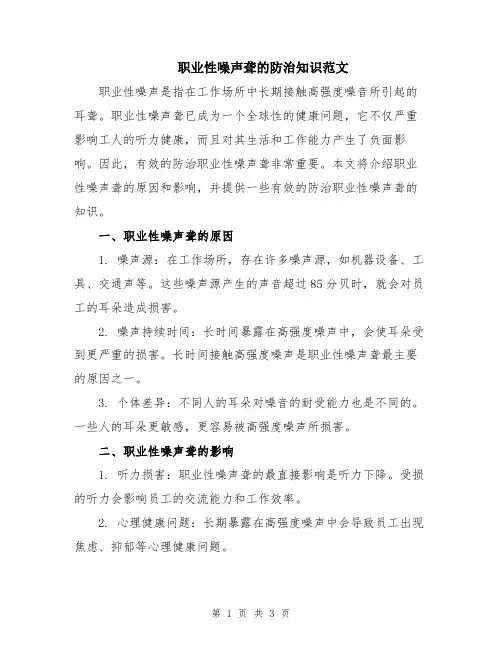 职业性噪声聋的防治知识范文

职业性噪声是指在工作场所中长期接触高强度噪音所引起的耳聋。职业性噪声聋已成为一个全球性的健康问题，它不仅严重影响工人的听力健康，而且对其生活和工作能力产生了负面影响。因此，有效的防治职业性噪声聋非常重要。本文将介绍职业性噪声聋的原因和影响，并提供一些有效的防治职业性噪声聋的知识。

一、职业性噪声聋的原因

1. 噪声源：在工作场所，存在许多噪声源，如机器设备、工具、交通声等。这些噪声源产生的声音超过85分贝时，就会对员工的耳朵造成损害。

2. 噪声持续时间：长时间暴露在高强度噪声中，会使耳朵受到更严重的损害。长时间接触高强度噪声是职业性噪声聋最主要的原因之一。

3. 个体差异：不同人的耳朵对噪音的耐受能力也是不同的。一些人的耳朵更敏感，更容易被高强度噪声所损害。

二、职业性噪声聋的影响

1. 听力损害：职业性噪声聋的最直接影响是听力下降。受损的听力会影响员工的交流能力和工作效率。

2. 心理健康问题：长期暴露在高强度噪声中会导致员工出现焦虑、抑郁等心理健康问题。

第 1 页 共 3 页